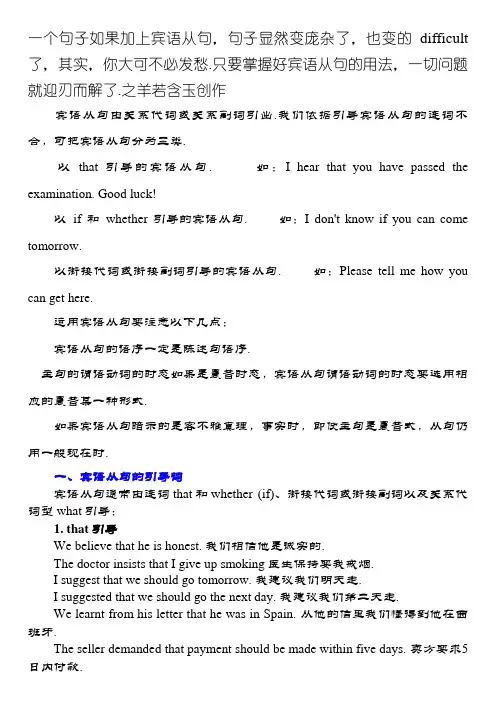 一个句子如果加上宾语从句，句子显然变庞杂了，也变的 difficult 了，其实，你大可不必发愁.只要掌握好宾语从句的用法，一切问题就迎刃而解了.之羊若含玉创作

宾语从句由关系代词或关系副词引出.我们依据引导宾语从句的连词不合，可把宾语从句分为三类.

以 that 引导的宾语从句.　　如：I hear that you have passed the examination. Good luck!

以 if 和 whether 引导的宾语从句.　　如：I don't know if you can come tomorrow.

以衔接代词或衔接副词引导的宾语从句.　　如：Please tell me how you can get here.

运用宾语从句要注意以下几点：

宾语从句的语序一定是陈述句语序.

主句的谓语动词的时态如果是曩昔时态，宾语从句谓语动词的时态要选用相应的曩昔某一种形式.

如果宾语从句暗示的是客不雅真理，事实时，即使主句是曩昔式，从句仍用一般现在时.

一、宾语从句的引导词

宾语从句通常由连词 that 和 whether (if)、衔接代词或衔接副词以及关系代词型 what 引导：

1. that 引导

We believe that he is honest. 我们相信他是诚实的.

The doctor insists that I give up smoking 医生保持要我戒烟.

I suggest that we should go tomorrow. 我建议我们明天走.

I suggested that we should go the next day. 我建议我们第二天走.

We learnt from his letter that he was in Spain. 从他的信里我们懂得到他在西班牙.

The seller demanded that payment should be made within five days. 卖方要求5日内付款.